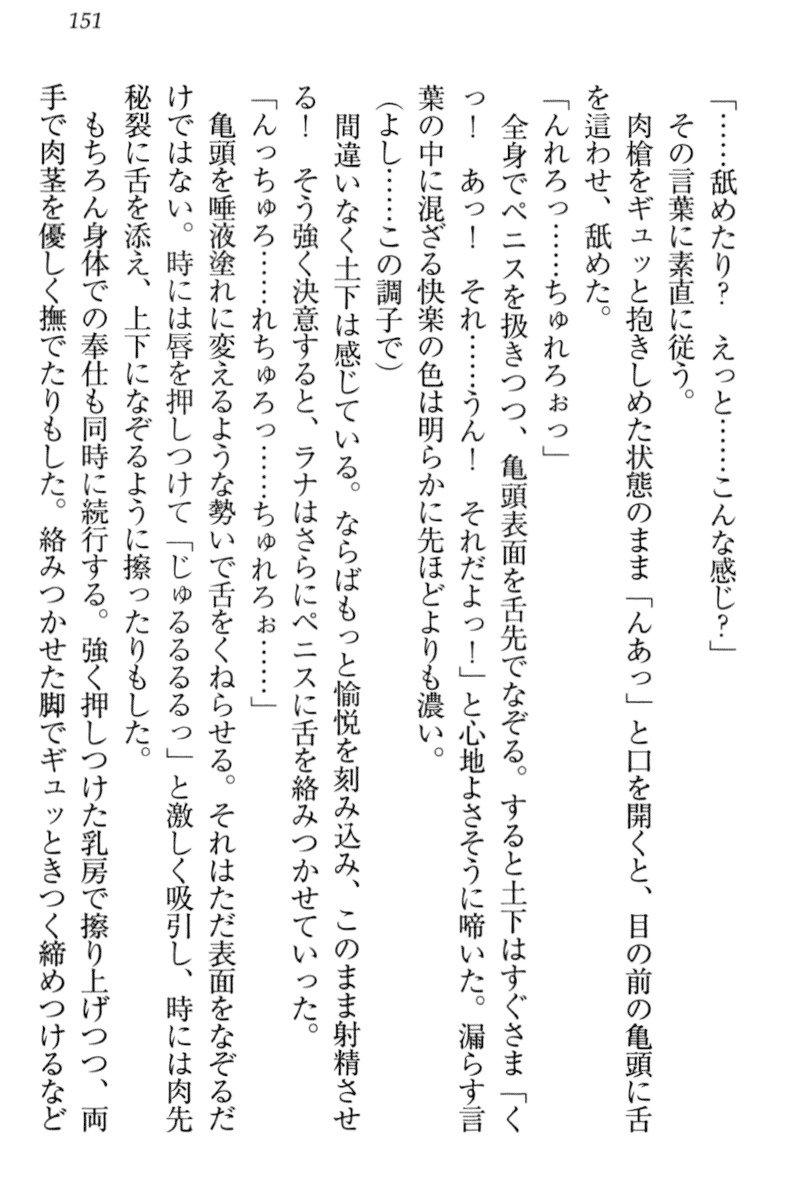 151

「……舐めたり？　えっと……こんな感じ？」

その言葉に素直に従う。

肉槍をギュッと抱きしめた状態のまま「んあっ」と口を開くと、目の前の亀頭に舌を這わせ、舐めた。

「んれろっ……ちゅれろぉっ」

全身でペニスを扱きつつ、亀頭表面を舌先でなぞる。すると土下はすぐさま「くっ！　あっ！　それ……うん！　それだよっ！」と心地よさそうに啼いた。漏らす言葉の中に混ざる快楽の色は明らかに先ほどよりも濃い。

（よし……この調子で）

間違いなく土下は感じている。ならばもっと愉悦を刻み込み、このまま射精させる！　そう強く決意すると、ラナはさらにペニスに舌を絡みつかせていった。

「んっちゅろ……れちゅろっ……ちゅれろぉ……」

亀頭を唾液塗れに変えるような勢いで舌をくねらせる。それはただ表面をなぞるだけではない。時には唇を押しつけて「じゅるるるるっ」と激しく吸引し、時には肉先秘裂に舌を添え、上下になぞるように擦ったりもした。

もちろん身体での奉仕も同時に続行する。強く押しつけた乳房で擦り上げつつ、両手で肉茎を優しく撫でたりもした。絡みつかせた脚でギュッときつく締めつけるなど